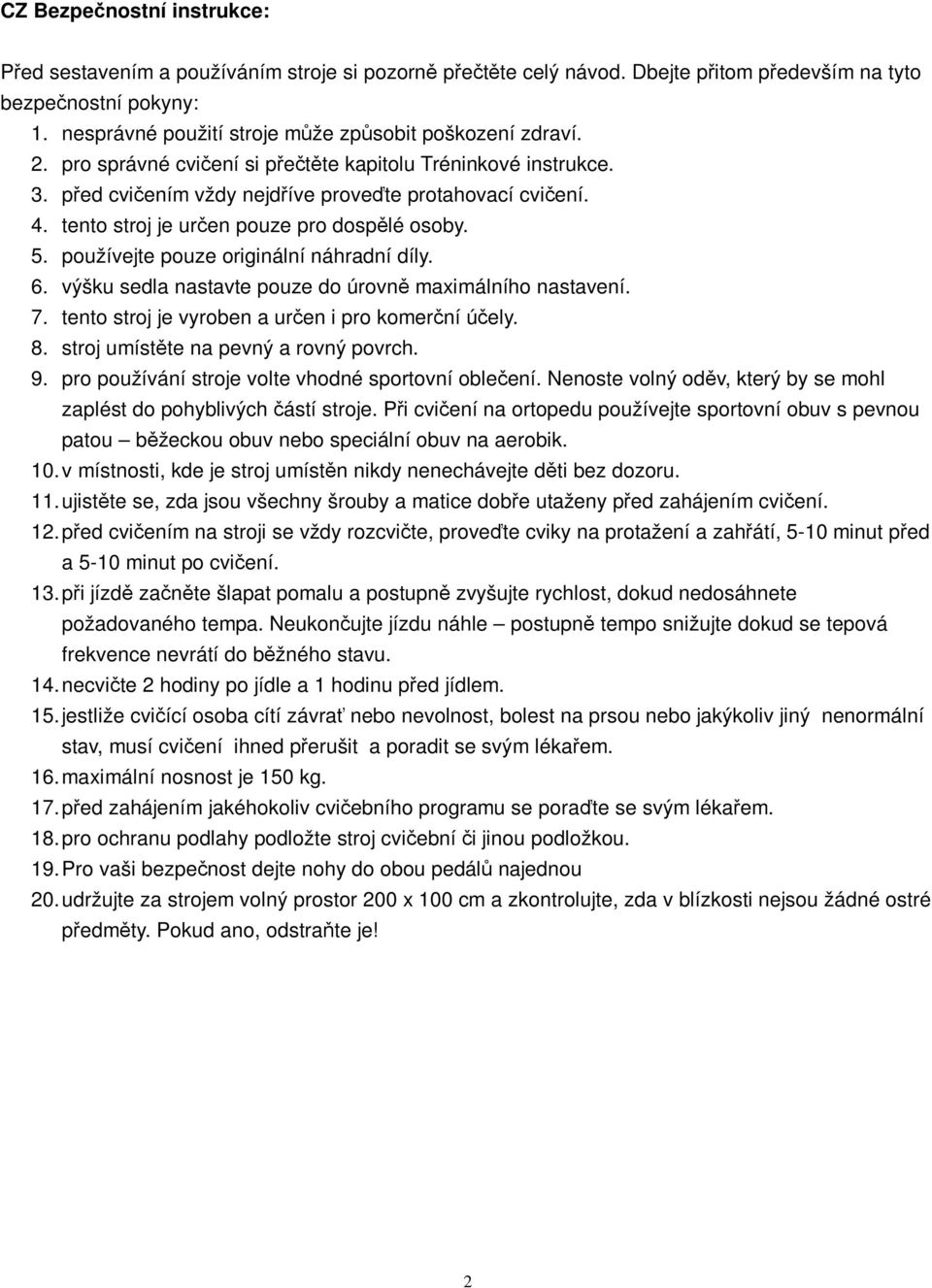 CZ Bezpečnostní instrukce:

Před sestavením a používáním stroje si pozorně přečtěte celý návod. Dbejte přitom především na tyto bezpečnostní pokyny:
1. nesprávné použití stroje může způsobit poškození zdraví.
2. pro správné cvičení si přečtěte kapitolu Tréninkové instrukce.
3. před cvičením vždy nejdříve proveďte protahovací cvičení.
4. tento stroj je určen pouze pro dospělé osoby.
5. používejte pouze originální náhradní díly.
6. výšku sedla nastavte pouze do úrovně maximálního nastavení.
7. tento stroj je vyroben a určen i pro komerční účely.
8. stroj umístěte na pevný a rovný povrch.
9. pro používání stroje volte vhodné sportovní oblečení. Nenoste volný oděv, který by se mohl zaplést do pohyblivých částí stroje. Při cvičení na ortopedu používejte sportovní obuv s pevnou patou – běžeckou obuv nebo speciální obuv na aerobik.
10. v místnosti, kde je stroj umístěn nikdy nenechávejte děti bez dozoru.
11. ujistěte se, zda jsou všechny šrouby a matice dobře utaženy před zahájením cvičení.
12. před cvičením na stroji se vždy rozcvičte, proveďte cviky na protažení a zahřátí, 5-10 minut před a 5-10 minut po cvičení.
13. při jízdě začněte šlapat pomalu a postupně zvyšujte rychlost, dokud nedosáhnete požadovaného tempa. Neukončujte jízdu náhle – postupně tempo snižujte dokud se tepová frekvence nevrátí do běžného stavu.
14. necvičte 2 hodiny po jídle a 1 hodinu před jídlem.
15. jestliže cvičící osoba cítí závrať nebo nevolnost, bolest na prsou nebo jakýkoliv jiný nenormální stav, musí cvičení ihned přerušit a poradit se svým lékařem.
16. maximální nosnost je 150 kg.
17. před zahájením jakéhokoliv cvičebního programu se poraďte se svým lékařem.
18. pro ochranu podlahy podložte stroj cvičební či jinou podložkou.
19. Pro vaši bezpečnost dejte nohy do obou pedálů najednou
20. udržujte za strojem volný prostor 200 x 100 cm a zkontrolujte, zda v blízkosti nejsou žádné ostré předměty. Pokud ano, odstraňte je!

2